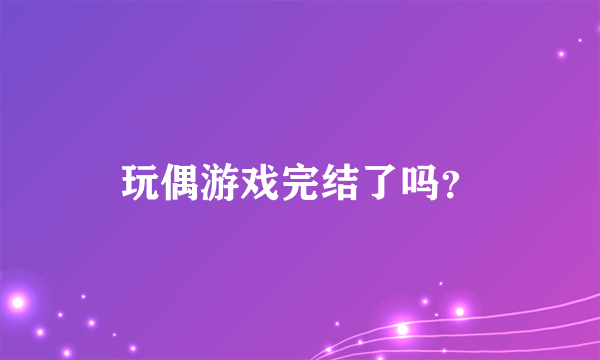 玩偶游戏完结了吗？